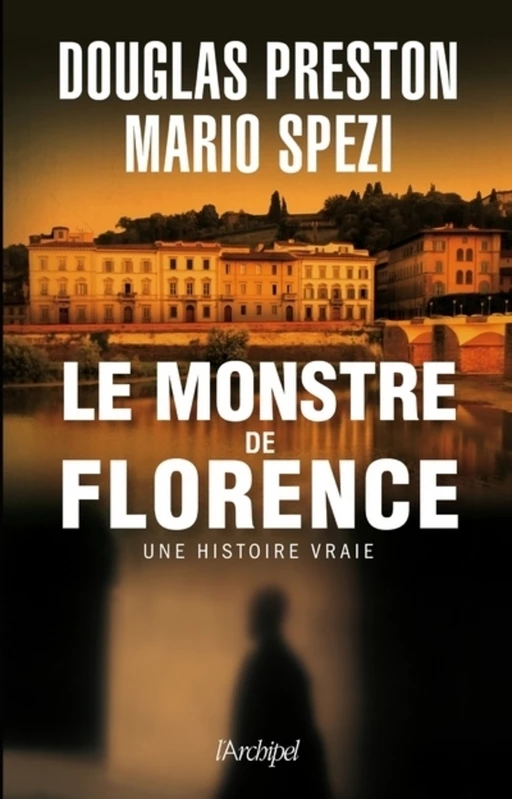 DOUGLAS PRESTON
MARIO SPEZI

LE MONSTRE
DE
FLORENCE

UNE HISTOIRE VRAIE

l'Archipel